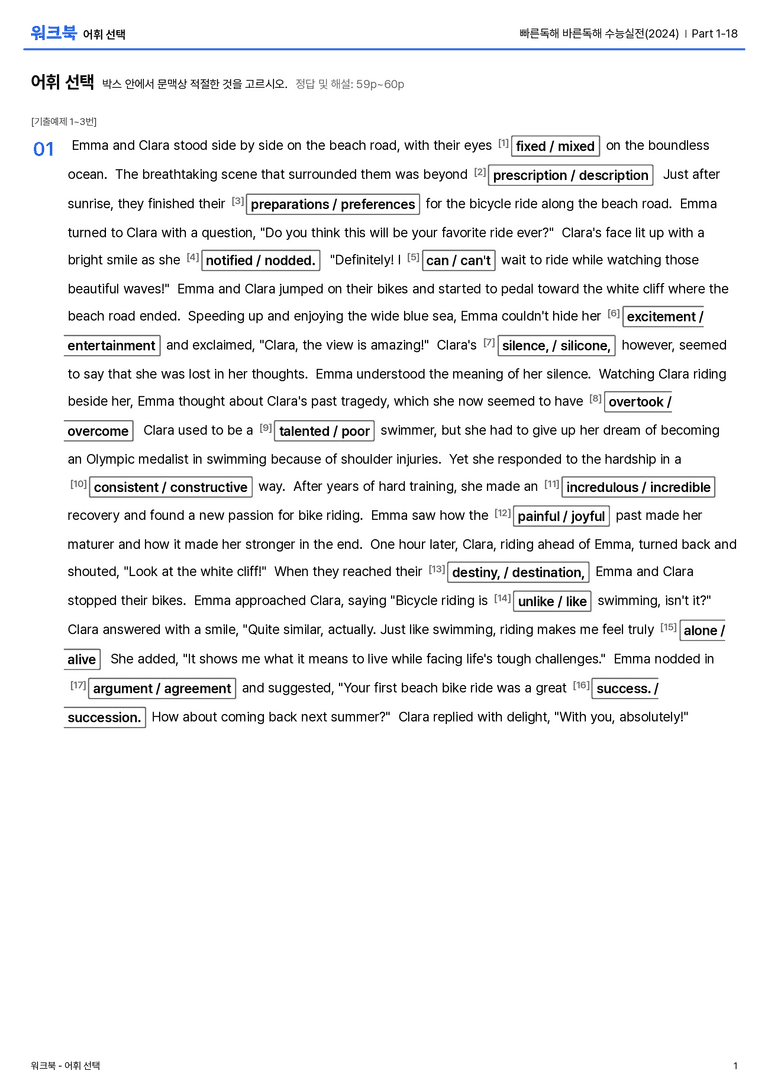 워크북 어휘 선택

빠른독해 바른독해 수능실전(2024) | Part 1-18

어휘 선택 박스 안에서 문맥상 적절한 것을 고르시오. 정답 및 해설: 59p~60p

[기출예제 1~3번]

01 Emma and Clara stood side by side on the beach road, with their eyes [1] fixed / mixed on the boundless ocean. The breathtaking scene that surrounded them was beyond [2] prescription / description Just after sunrise, they finished their [3] preparations / preferences for the bicycle ride along the beach road. Emma turned to Clara with a question, "Do you think this will be your favorite ride ever?" Clara's face lit up with a bright smile as she [4] notified / nodded. "Definitely! I [5] can / can't wait to ride while watching those beautiful waves!" Emma and Clara jumped on their bikes and started to pedal toward the white cliff where the beach road ended. Speeding up and enjoying the wide blue sea, Emma couldn't hide her [6] excitement / entertainment and exclaimed, "Clara, the view is amazing!" Clara's [7] silence, / silicone, however, seemed to say that she was lost in her thoughts. Emma understood the meaning of her silence. Watching Clara riding beside her, Emma thought about Clara's past tragedy, which she now seemed to have [8] overtook / overcome Clara used to be a [9] talented / poor swimmer, but she had to give up her dream of becoming an Olympic medalist in swimming because of shoulder injuries. Yet she responded to the hardship in a [10] consistent / constructive way. After years of hard training, she made an [11] incredulous / incredible recovery and found a new passion for bike riding. Emma saw how the [12] painful / joyful past made her maturer and how it made her stronger in the end. One hour later, Clara, riding ahead of Emma, turned back and shouted, "Look at the white cliff!" When they reached their [13] destiny, / destination, Emma and Clara stopped their bikes. Emma approached Clara, saying "Bicycle riding is [14] unlike / like swimming, isn't it?" Clara answered with a smile, "Quite similar, actually. Just like swimming, riding makes me feel truly [15] alone / alive She added, "It shows me what it means to live while facing life's tough challenges." Emma nodded in [17] argument / agreement and suggested, "Your first beach bike ride was a great [16] success. / succession. How about coming back next summer?" Clara replied with delight, "With you, absolutely!"

워크북 - 어휘 선택

1